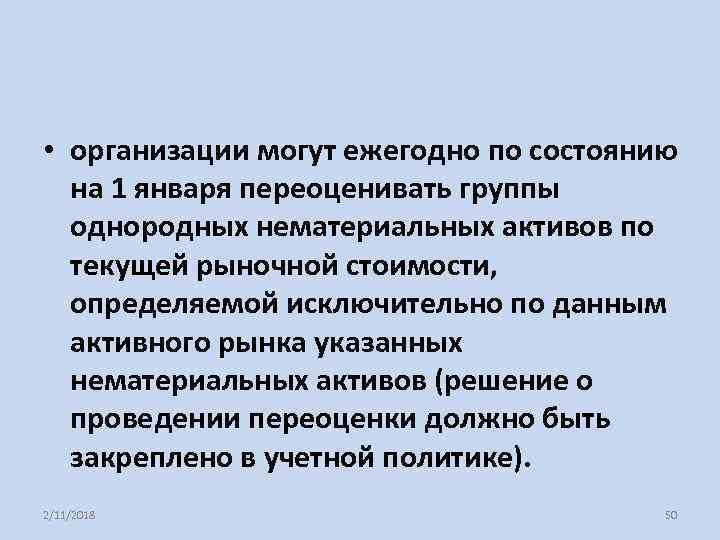 • организации могут ежегодно по состоянию на 1 января переоценивать группы однородных нематериальных активов по текущей рыночной стоимости, определяемой исключительно по данным активного рынка указанных нематериальных активов (решение о проведении переоценки должно быть закреплено в учетной политике).

2/11/2018

50